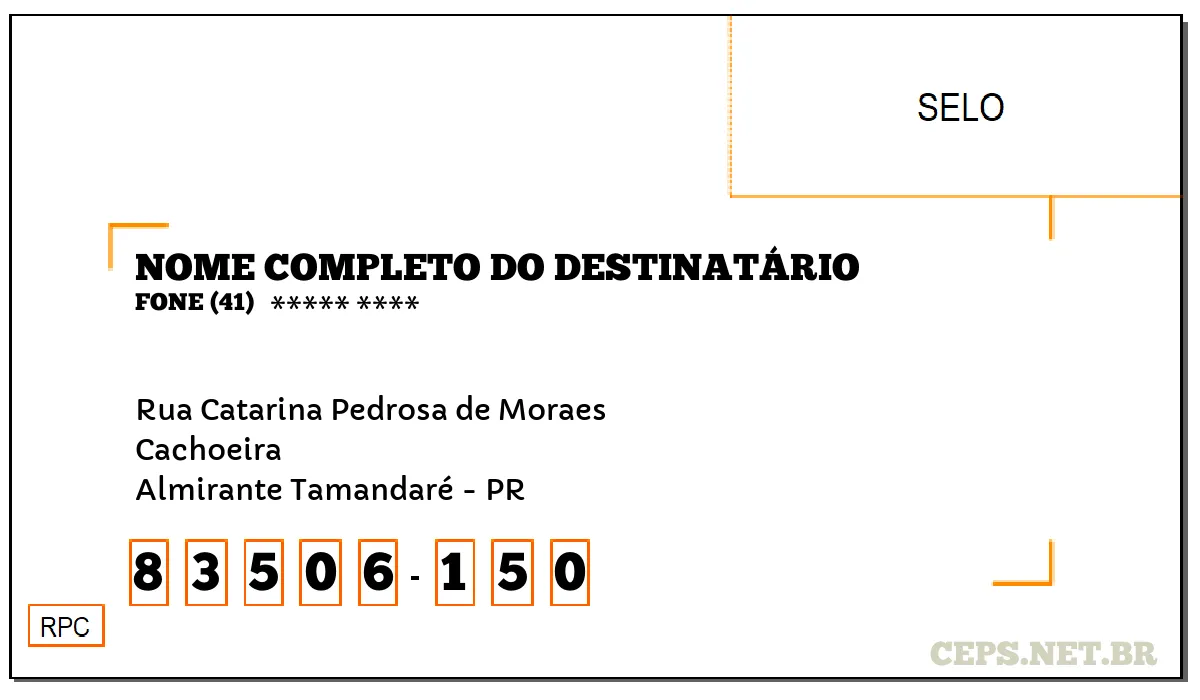 SELO

NOME COMPLETO DO DESTINATÁRIO
FONE (41) ***** ****

Rua Catarina Pedrosa de Moraes
Cachoeira
Almirante Tamandaré - PR

8 3 5 0 6 - 1 5 0

RPC

CEPS.NET.BR